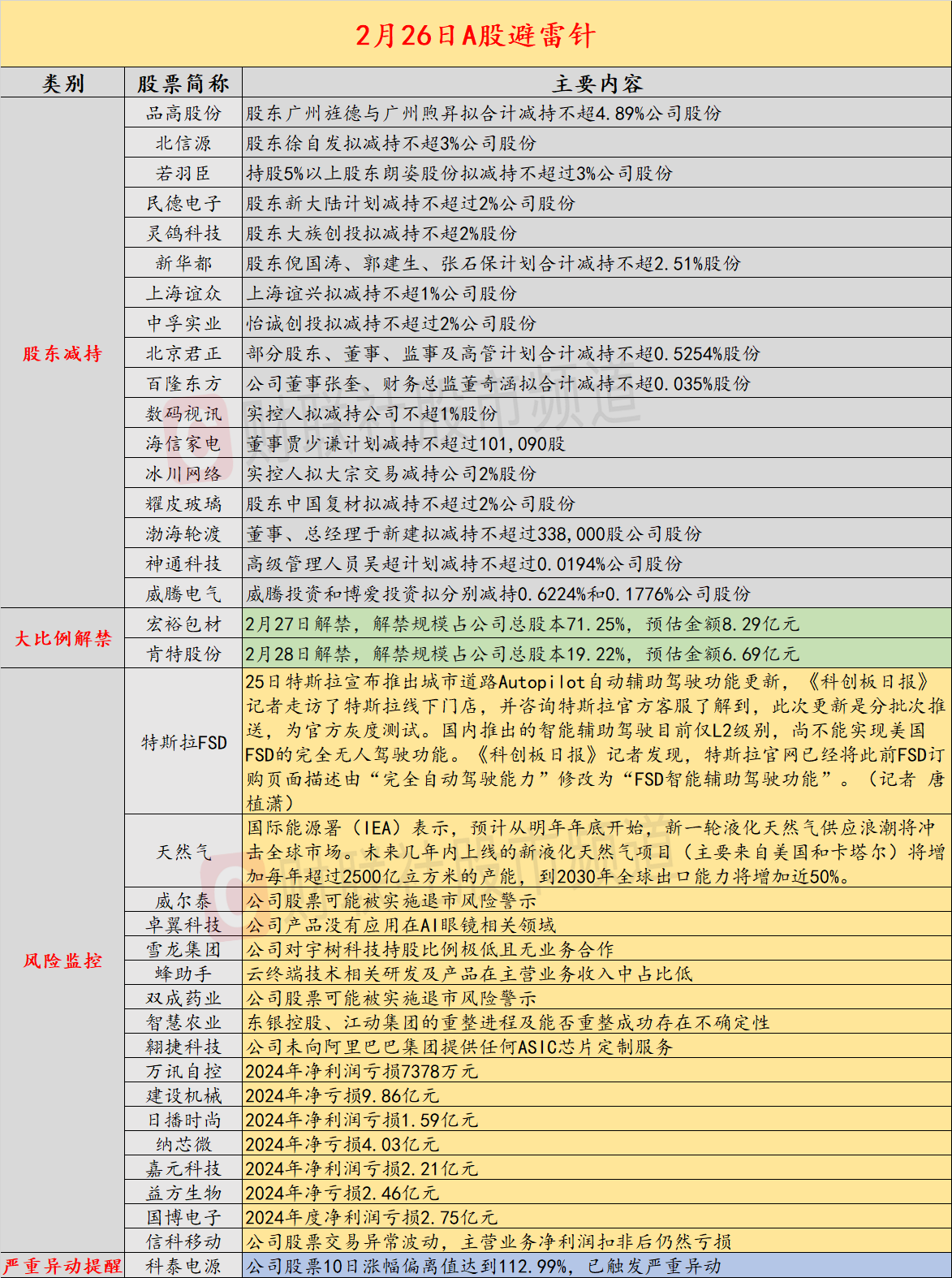 2月26日A股避雷针

| 类别 | 股票简称 | 主要内容 |
|---|---|---|
| 股东减持 | 品高股份 | 股东广州旌德与广州煦昇拟合计减持不超4.89%公司股份 |
| | 北信源 | 股东徐自发拟减持不超3%公司股份 |
| | 若羽臣 | 持股5%以上股东朗姿股份拟减持不超过3%公司股份 |
| | 民德电子 | 股东新大陆计划减持不超过2%公司股份 |
| | 灵鸽科技 | 股东大族创投拟减持不超2%股份 |
| | 新华都 | 股东倪国涛、郭建生、张石保计划合计减持不超2.51%股份 |
| | 上海谊众 | 上海谊兴拟减持不超1%公司股份 |
| | 中孚实业 | 怡诚创投拟减持不超过2%公司股份 |
| | 北京君正 | 部分股东、董事、监事及高管计划合计减持不超0.5254%股份 |
| | 百隆东方 | 公司董事张奎、财务总监董奇涵拟合计减持不超0.035%股份 |
| | 数码视讯 | 实控人拟减持公司不超1%股份 |
| | 海信家电 | 董事贾少谦计划减持不超过101,090股 |
| | 冰川网络 | 实控人拟大宗交易减持公司2%股份 |
| | 耀皮玻璃 | 股东中国复材拟减持不超过2%公司股份 |
| | 渤海轮渡 | 董事、总经理于新建拟减持不超过338,000股公司股份 |
| | 神通科技 | 高级管理人员吴超计划减持不超过0.0194%公司股份 |
| | 威腾电气 | 威腾投资和博爱投资拟分别减持0.6224%和0.1776%公司股份 |
| 大比例解禁 | 宏裕包材 | 2月27日解禁，解禁规模占公司总股本71.25%，预估金额8.29亿元 |
| | 肯特股份 | 2月28日解禁，解禁规模占公司总股本19.22%，预估金额6.69亿元 |
| 风险监控 | 特斯拉FSD | 25日特斯拉宣布推出城市道路Autopilot自动辅助驾驶功能更新，《科创板日报》记者走访了特斯拉线下门店，并咨询特斯拉官方客服了解到，此次更新是分批次推送，为官方灰度测试。国内推出的智能辅助驾驶目前仅L2级别，尚不能实现美国FSD的完全无人驾驶功能。《科创板日报》记者发现，特斯拉官网已经将此前FSD订购页面描述由“完全自动驾驶能力”修改为“FSD智能辅助驾驶功能”。（记者 唐植潇） |
| | 天然气 | 国际能源署（IEA）表示，预计从明年年底开始，新一轮液化天然气供应浪潮将冲击全球市场。未来几年内上线的新液化天然气项目（主要来自美国和卡塔尔）将增加每年超过2500亿立方米的产能，到2030年全球出口能力将增加近50%。 |
| | 威尔泰 | 公司股票可能被实施退市风险警示 |
| | 卓翼科技 | 公司产品没有应用在AI眼镜相关领域 |
| | 雪龙集团 | 公司对宇树科技持股比例极低且无业务合作 |
| | 蜂助手 | 云终端技术相关研发及产品在主营业务收入中占比低 |
| | 双成药业 | 公司股票可能被实施退市风险警示 |
| | 智慧农业 | 东银控股、江动集团的重整进程及能否重整成功存在不确定性 |
| | 翱捷科技 | 公司未向阿里巴巴集团提供任何ASIC芯片定制服务 |
| | 万讯自控 | 2024年净利润亏损7378万元 |
| | 建设机械 | 2024年净亏损9.86亿元 |
| | 日播时尚 | 2024年净利润亏损1.59亿元 |
| | 纳芯微 | 2024年净亏损4.03亿元 |
| | 嘉元科技 | 2024年净利润亏损2.21亿元 |
| | 益方生物 | 2024年净亏损2.46亿元 |
| | 国博电子 | 2024年度净利润亏损2.75亿元 |
| | 信科移动 | 公司股票交易异常波动，主营业务净利润扣非后仍然亏损 |
| 严重异动提醒 | 科泰电源 | 公司股票10日涨幅偏离值达到112.99%，已触发严重异动 |